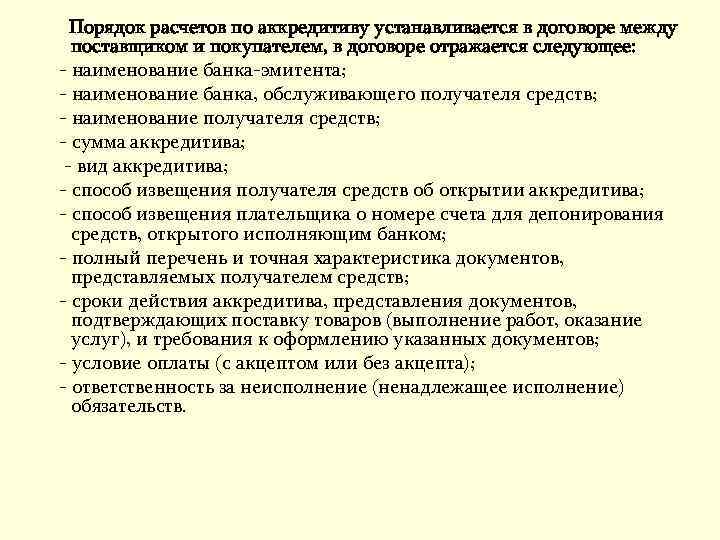 Порядок расчетов по аккредитиву устанавливается в договоре между поставщиком и покупателем, в договоре отражается следующее:

- наименование банка-эмитента;
- наименование банка, обслуживающего получателя средств;
- наименование получателя средств;
- сумма аккредитива;
- вид аккредитива;
- способ извещения получателя средств об открытии аккредитива;
- способ извещения плательщика о номере счета для депонирования средств, открытого исполняющим банком;
- полный перечень и точная характеристика документов, представляемых получателем средств;
- сроки действия аккредитива, представления документов, подтверждающих поставку товаров (выполнение работ, оказание услуг), и требования к оформлению указанных документов;
- условие оплаты (с акцептом или без акцепта);
- ответственность за неисполнение (ненадлежащее исполнение) обязательств.